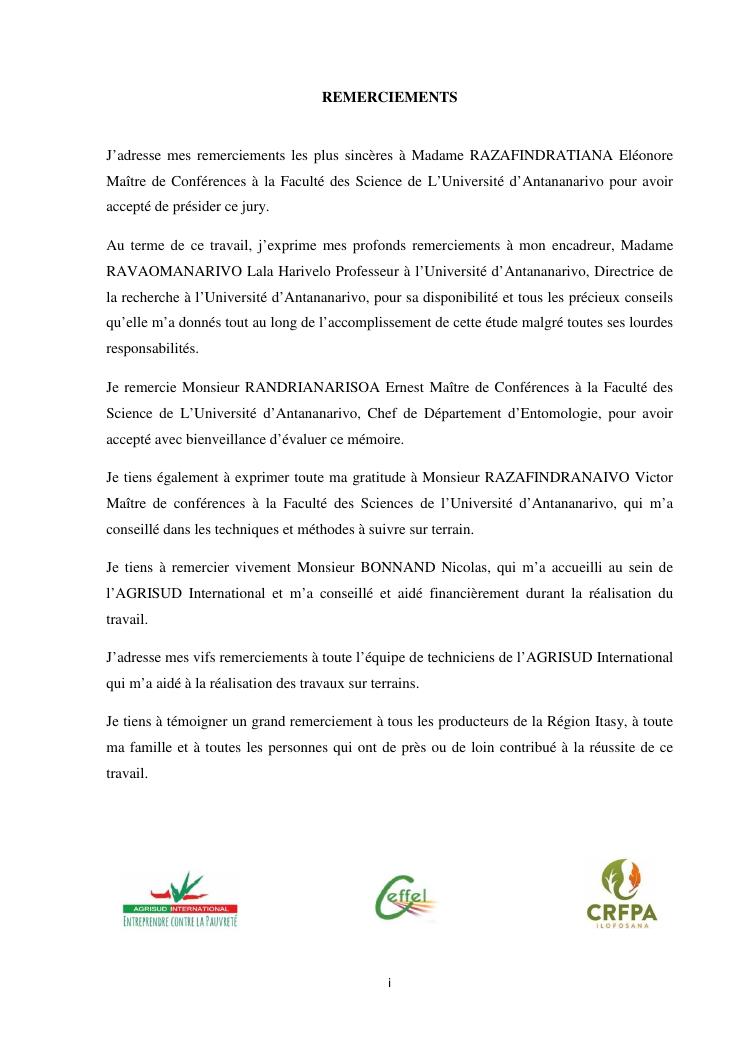 REMERCIEMENTS

J'adresse mes remerciements les plus sincères à Madame RAZAFINDRATIANA Eléonore Maître de Conférences à la Faculté des Science de L'Université d'Antananarivo pour avoir accepté de présider ce jury.

Au terme de ce travail, j'exprime mes profonds remerciements à mon encadreur, Madame RAVAOMANARIVO Lala Harivelo Professeur à l'Université d'Antananarivo, Directrice de la recherche à l'Université d'Antananarivo, pour sa disponibilité et tous les précieux conseils qu'elle m'a donnés tout au long de l'accomplissement de cette étude malgré toutes ses lourdes responsabilités.

Je remercie Monsieur RANDRIANARISOA Ernest Maître de Conférences à la Faculté des Science de L'Université d'Antananarivo, Chef de Département d'Entomologie, pour avoir accepté avec bienveillance d'évaluer ce mémoire.

Je tiens également à exprimer toute ma gratitude à Monsieur RAZAFINDRANAIVO Victor Maître de conférences à la Faculté des Sciences de l'Université d'Antananarivo, qui m'a conseillé dans les techniques et méthodes à suivre sur terrain.

Je tiens à remercier vivement Monsieur BONNAND Nicolas, qui m'a accueilli au sein de l'AGRISUD International et m'a conseillé et aidé financièrement durant la réalisation du travail.

J'adresse mes vifs remerciements à toute l'équipe de techniciens de l'AGRISUD International qui m'a aidé à la réalisation des travaux sur terrains.

Je tiens à témoigner un grand remerciement à tous les producteurs de la Région Itasy, à toute ma famille et à toutes les personnes qui ont de près ou de loin contribué à la réussite de ce travail.

AGRISUD INTERNATIONAL
ENTREPRENDRE CONTRE LA PAUVRETÉ

Ceffel

CRFPA
ILOFOSANA

i